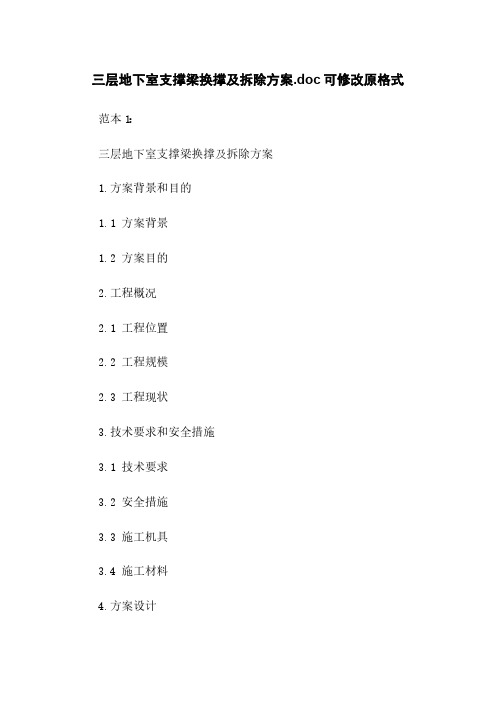 三层地下室支撑梁换撑及拆除方案.doc 可修改原格式

范本 1:

三层地下室支撑梁换撑及拆除方案

1. 方案背景和目的

1.1 方案背景

1.2 方案目的

2. 工程概况

2.1 工程位置

2.2 工程规模

2.3 工程现状

3. 技术要求和安全措施

3.1 技术要求

3.2 安全措施

3.3 施工机具

3.4 施工材料

4. 方案设计